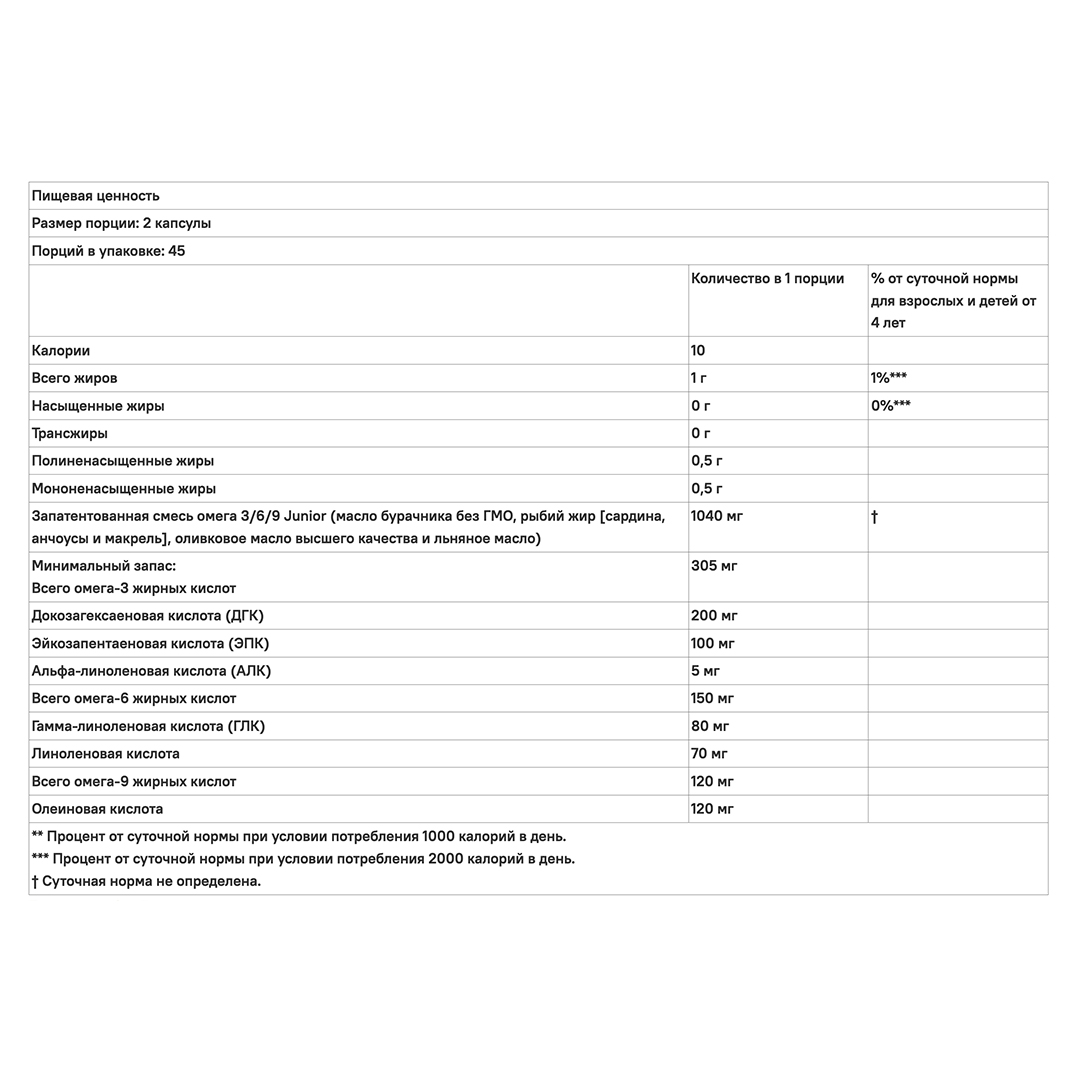 Пищевая ценность

Размер порции: 2 капсулы

Порций в упаковке: 45

| | Количество в 1 порции | % от суточной нормы для взрослых и детей от 4 лет |
|---|---|---|
| Калории | 10 | |
| Всего жиров | 1 г | 1%*** |
| Насыщенные жиры | 0 г | 0%*** |
| Трансжиры | 0 г | |
| Полиненасыщенные жиры | 0,5 г | |
| Мононенасыщенные жиры | 0,5 г | |
| Запатентованная смесь омега 3/6/9 Junior (масло бурачника без ГМО, рыбий жир [сардина, анчоусы и макрель], оливковое масло высшего качества и льняное масло) | 1040 мг | † |
| Минимальный запас: Всего омега-3 жирных кислот | 305 мг | |
| Докозагексаеновая кислота (ДГК) | 200 мг | |
| Эйкозапентаеновая кислота (ЭПК) | 100 мг | |
| Альфа-линоленовая кислота (АЛК) | 5 мг | |
| Всего омега-6 жирных кислот | 150 мг | |
| Гамма-линоленовая кислота (ГЛК) | 80 мг | |
| Линоленовая кислота | 70 мг | |
| Всего омега-9 жирных кислот | 120 мг | |
| Олеиновая кислота | 120 мг | |

** Процент от суточной нормы при условии потребления 1000 калорий в день.
*** Процент от суточной нормы при условии потребления 2000 калорий в день.
† Суточная норма не определена.